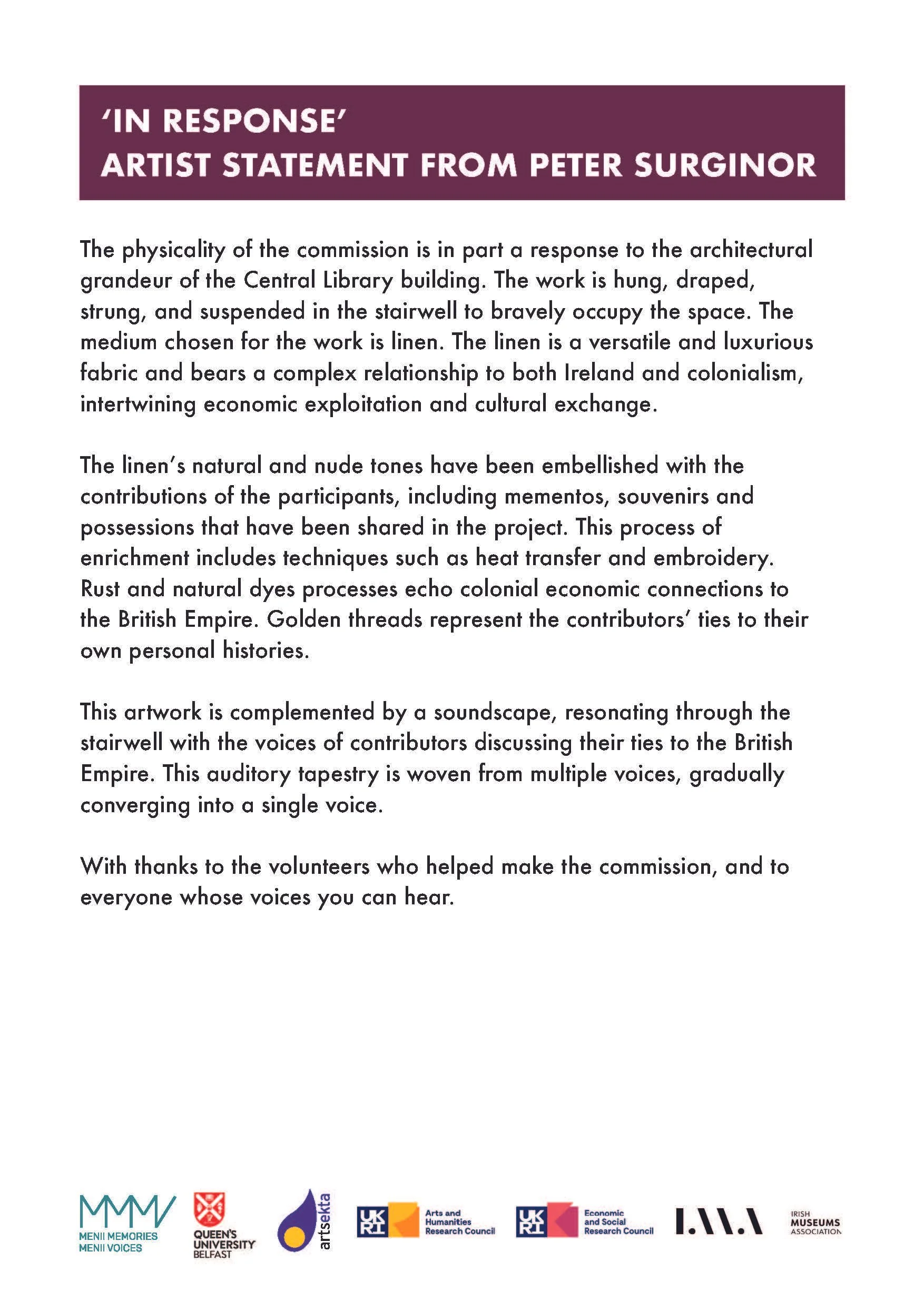 'IN RESPONSE'
ARTIST STATEMENT FROM PETER SURGINOR

The physicality of the commission is in part a response to the architectural grandeur of the Central Library building. The work is hung, draped, strung, and suspended in the stairwell to bravely occupy the space. The medium chosen for the work is linen. The linen is a versatile and luxurious fabric and bears a complex relationship to both Ireland and colonialism, intertwining economic exploitation and cultural exchange.

The linen's natural and nude tones have been embellished with the contributions of the participants, including mementos, souvenirs and possessions that have been shared in the project. This process of enrichment includes techniques such as heat transfer and embroidery. Rust and natural dyes processes echo colonial economic connections to the British Empire. Golden threads represent the contributors' ties to their own personal histories.

This artwork is complemented by a soundscape, resonating through the stairwell with the voices of contributors discussing their ties to the British Empire. This auditory tapestry is woven from multiple voices, gradually converging into a single voice.

With thanks to the volunteers who helped make the commission, and to everyone whose voices you can hear.

MMV
MENII MEMORIES
MENII VOICES

QUEEN'S UNIVERSITY BELFAST

artsekta

UKRI Arts and Humanities Research Council

UKRI Economic and Social Research Council

IMA

IRISH MUSEUMS ASSOCIATION